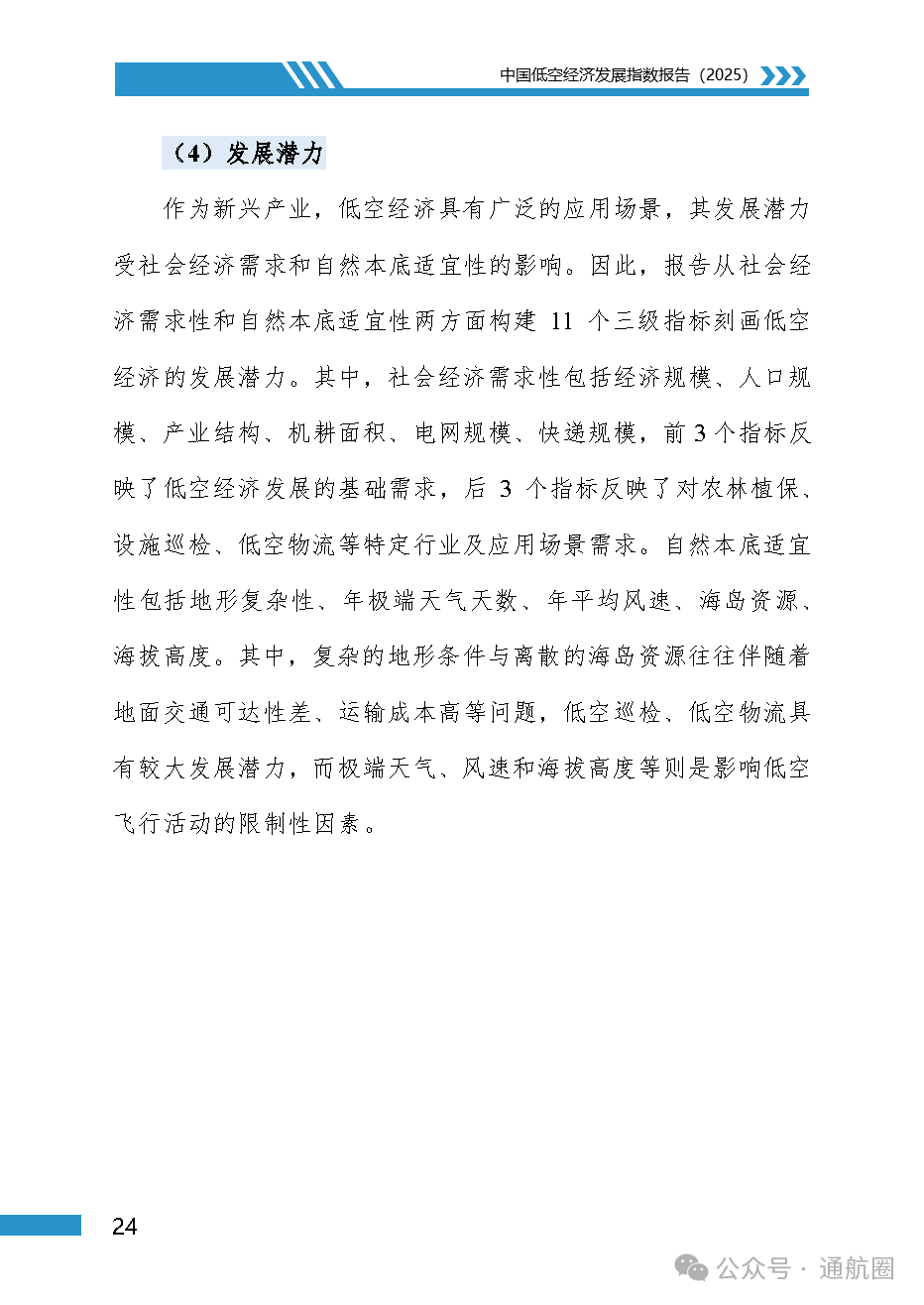 中国低空经济发展指数报告（2025）

（4）发展潜力

作为新兴产业，低空经济具有广泛的应用场景，其发展潜力受社会经济需求和自然本底适宜性的影响。因此，报告从社会经济需求性和自然本底适宜性两方面构建 11 个三级指标刻画低空经济的发展潜力。其中，社会经济需求性包括经济规模、人口规模、产业结构、机耕面积、电网规模、快递规模，前 3 个指标反映了低空经济发展的基础需求，后 3 个指标反映了对农林植保、设施巡检、低空物流等特定行业及应用场景需求。自然本底适宜性包括地形复杂性、年极端天气天数、年平均风速、海岛资源、海拔高度。其中，复杂的地形条件与离散的海岛资源往往伴随着地面交通可达性差、运输成本高等问题，低空巡检、低空物流具有较大发展潜力，而极端天气、风速和海拔高度等则是影响低空飞行活动的限制性因素。

24

公众号 · 通航圈